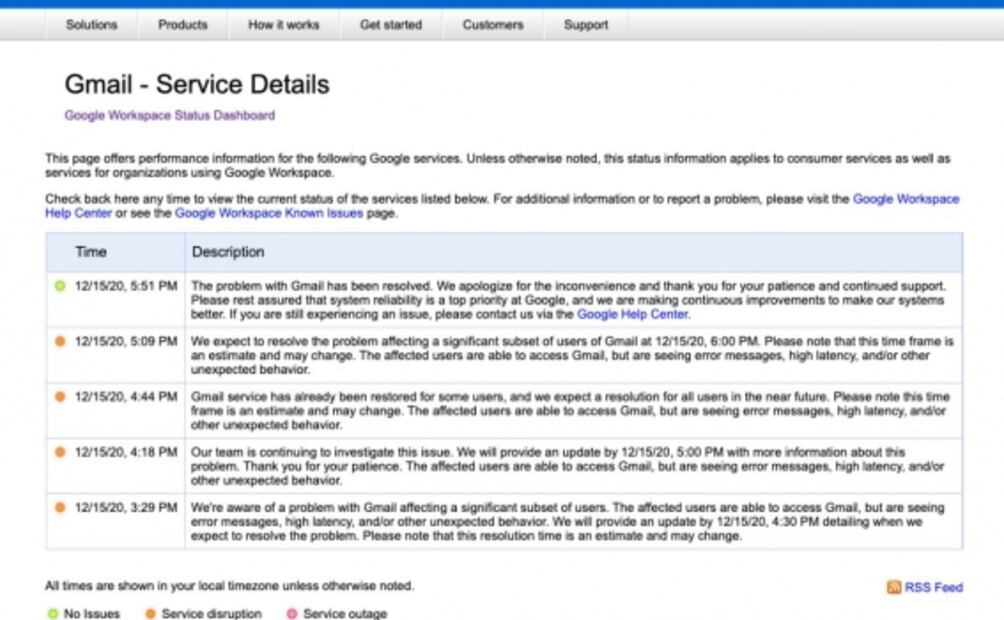 Solutions Products How it works Get started Customers Support

Gmail - Service Details

Google Workspace Status Dashboard

This page offers performance information for the following Google services. Unless otherwise noted, this status information applies to consumer services as well as services for organizations using Google Workspace.

Check back here any time to view the current status of the services listed below. For additional information or to report a problem, please visit the Google Workspace Help Center or see the Google Workspace Known Issues page.

| Time | Description |
|---|---|
| 12/15/20, 5:51 PM | The problem with Gmail has been resolved. We apologize for the inconvenience and thank you for your patience and continued support. Please rest assured that system reliability is a top priority at Google, and we are making continuous improvements to make our systems better. If you are still experiencing an issue, please contact us via the Google Help Center. |
| 12/15/20, 5:09 PM | We expect to resolve the problem affecting a significant subset of users of Gmail at 12/15/20, 6:00 PM. Please note that this time frame is an estimate and may change. The affected users are able to access Gmail, but are seeing error messages, high latency, and/or other unexpected behavior. |
| 12/15/20, 4:44 PM | Gmail service has already been restored for some users, and we expect a resolution for all users in the near future. Please note this time frame is an estimate and may change. The affected users are able to access Gmail, but are seeing error messages, high latency, and/or other unexpected behavior. |
| 12/15/20, 4:18 PM | Our team is continuing to investigate this issue. We will provide an update by 12/15/20, 5:00 PM with more information about this problem. Thank you for your patience. The affected users are able to access Gmail, but are seeing error messages, high latency, and/or other unexpected behavior. |
| 12/15/20, 3:29 PM | We're aware of a problem with Gmail affecting a significant subset of users. The affected users are able to access Gmail, but are seeing error messages, high latency, and/or other unexpected behavior. We will provide an update by 12/15/20, 4:30 PM detailing when we expect to resolve the problem. Please note that this resolution time is an estimate and may change. |

All times are shown in your local timezone unless otherwise noted.

RSS Feed

No Issues Service disruption Service outage